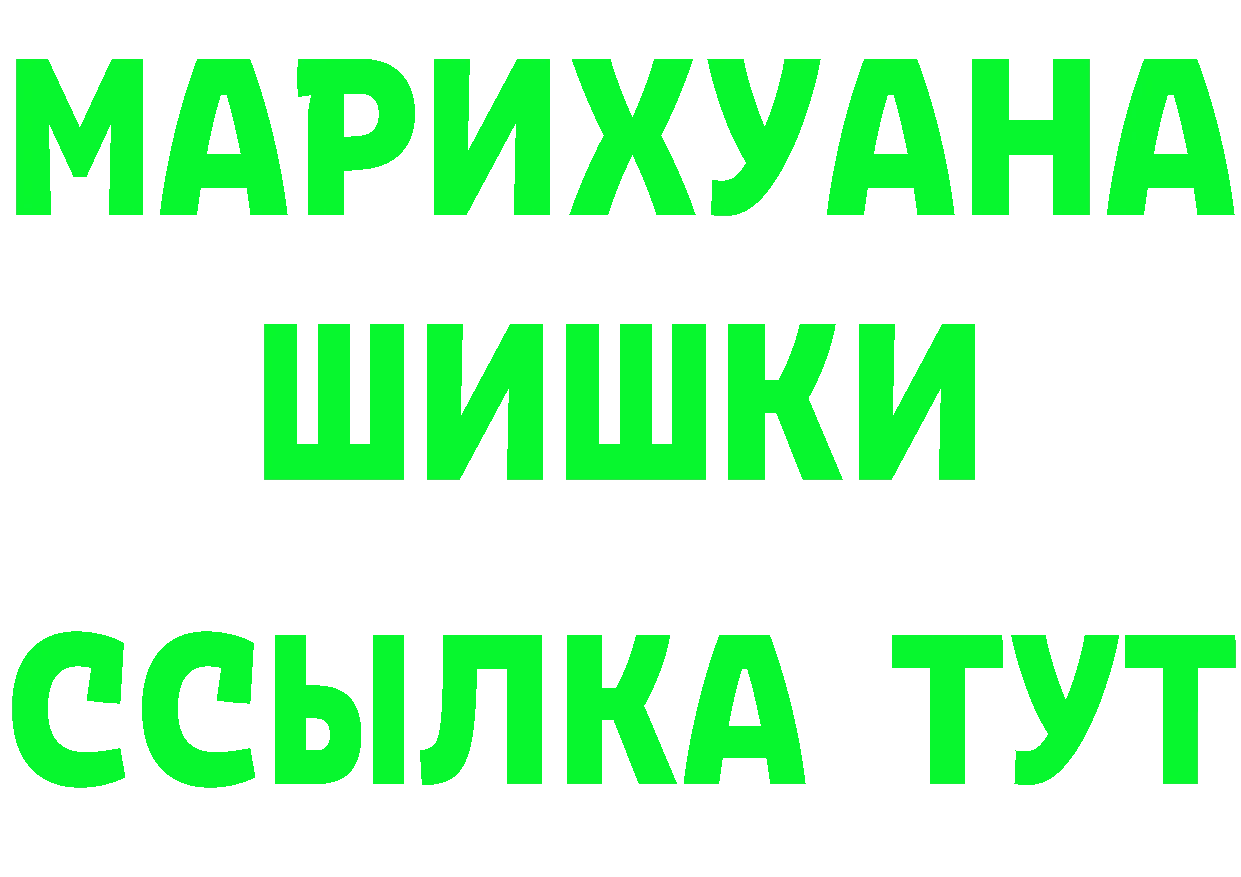 МАРИХУАНА
ШИШКИ
ССЫЛКА ТУТ